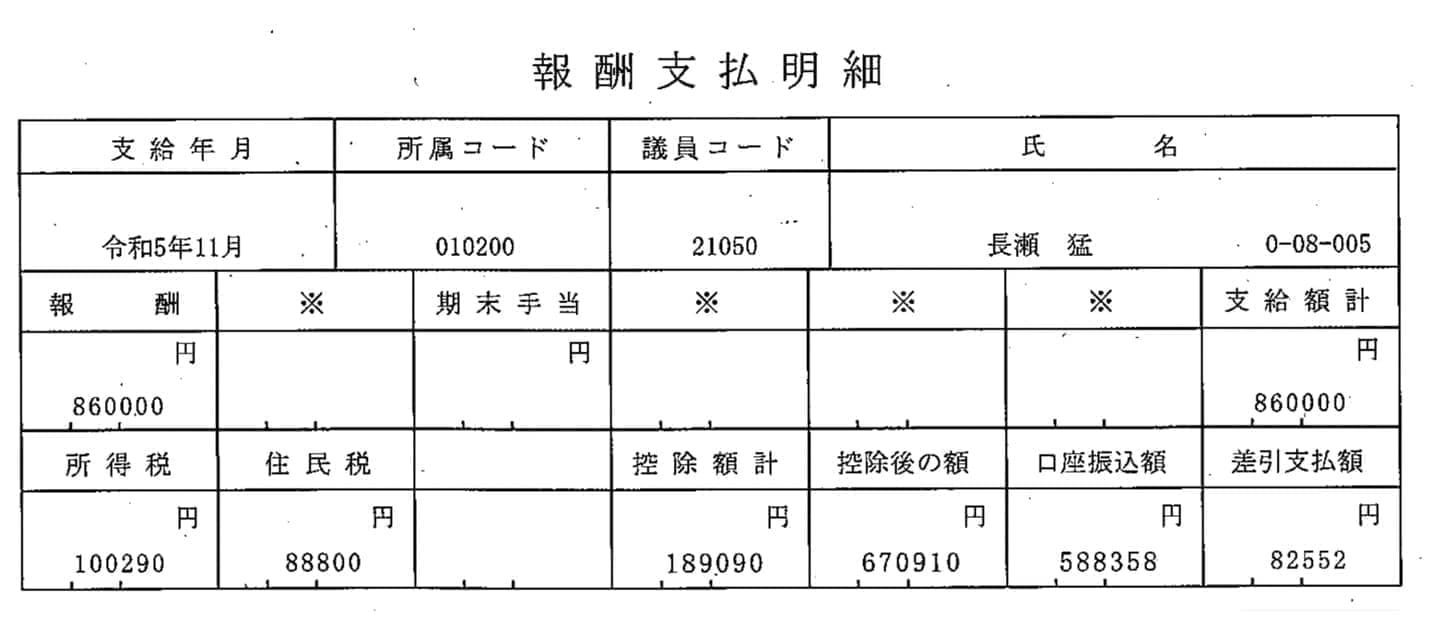 報酬支払明細

| 支給年月 | 所属コード | 議員コード | 氏名 |
|---|---|---|---|
| 令和5年11月 | 010200 | 21050 | 長瀬 猛 0-08-005 |

| 報酬 | ※ | 期末手当 | ※ | ※ | ※ | 支給額計 |
|---|---|---|---|---|---|---|
| 円 860000 | | 円 | | | | 円 860000 |
| 所得税 | 住民税 | | 控除額計 | 控除後の額 | 口座振込額 | 差引支払額 |
| 円 100290 | 円 88800 | | 円 189090 | 円 670910 | 円 588358 | 円 82552 |